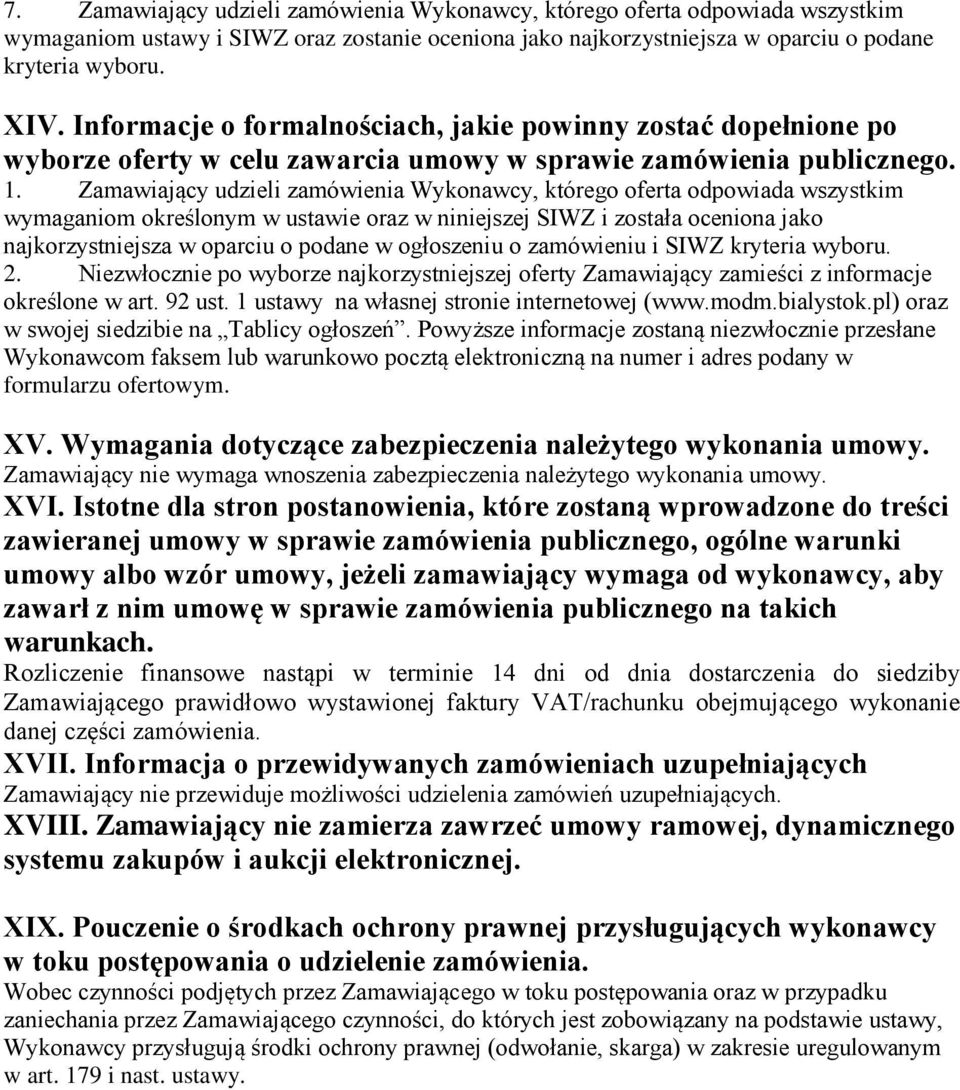 7. Zamawiający udzieli zamówienia Wykonawcy, którego oferta odpowiada wszystkim wymaganiom ustawy i SIWZ oraz zostanie oceniona jako najkorzystniejsza w oparciu o podane kryteria wyboru.

XIV. Informacje o formalnościach, jakie powinny zostać dopełnione po wyborze oferty w celu zawarcia umowy w sprawie zamówienia publicznego.
1. Zamawiający udzieli zamówienia Wykonawcy, którego oferta odpowiada wszystkim wymaganiom określonym w ustawie oraz w niniejszej SIWZ i została oceniona jako najkorzystniejsza w oparciu o podane w ogłoszeniu o zamówieniu i SIWZ kryteria wyboru.
2. Niezwłocznie po wyborze najkorzystniejszej oferty Zamawiający zamieści z informacje określone w art. 92 ust. 1 ustawy na własnej stronie internetowej (www.modm.bialystok.pl) oraz w swojej siedzibie na „Tablicy ogłoszeń”. Powyższe informacje zostaną niezwłocznie przesłane Wykonawcom faksem lub warunkowo pocztą elektroniczną na numer i adres podany w formularzu ofertowym.

XV. Wymagania dotyczące zabezpieczenia należytego wykonania umowy.
Zamawiający nie wymaga wnoszenia zabezpieczenia należytego wykonania umowy.
XVI. Istotne dla stron postanowienia, które zostaną wprowadzone do treści zawieranej umowy w sprawie zamówienia publicznego, ogólne warunki umowy albo wzór umowy, jeżeli zamawiający wymaga od wykonawcy, aby zawarł z nim umowę w sprawie zamówienia publicznego na takich warunkach.
Rozliczenie finansowe nastąpi w terminie 14 dni od dnia dostarczenia do siedziby Zamawiającego prawidłowo wystawionej faktury VAT/rachunku obejmującego wykonanie danej części zamówienia.
XVII. Informacja o przewidywanych zamówieniach uzupełniających
Zamawiający nie przewiduje możliwości udzielenia zamówień uzupełniających.
XVIII. Zamawiający nie zamierza zawrzeć umowy ramowej, dynamicznego systemu zakupów i aukcji elektronicznej.

XIX. Pouczenie o środkach ochrony prawnej przysługujących wykonawcy w toku postępowania o udzielenie zamówienia.
Wobec czynności podjętych przez Zamawiającego w toku postępowania oraz w przypadku zaniechania przez Zamawiającego czynności, do których jest zobowiązany na podstawie ustawy, Wykonawcy przysługują środki ochrony prawnej (odwołanie, skarga) w zakresie uregulowanym w art. 179 i nast. ustawy.